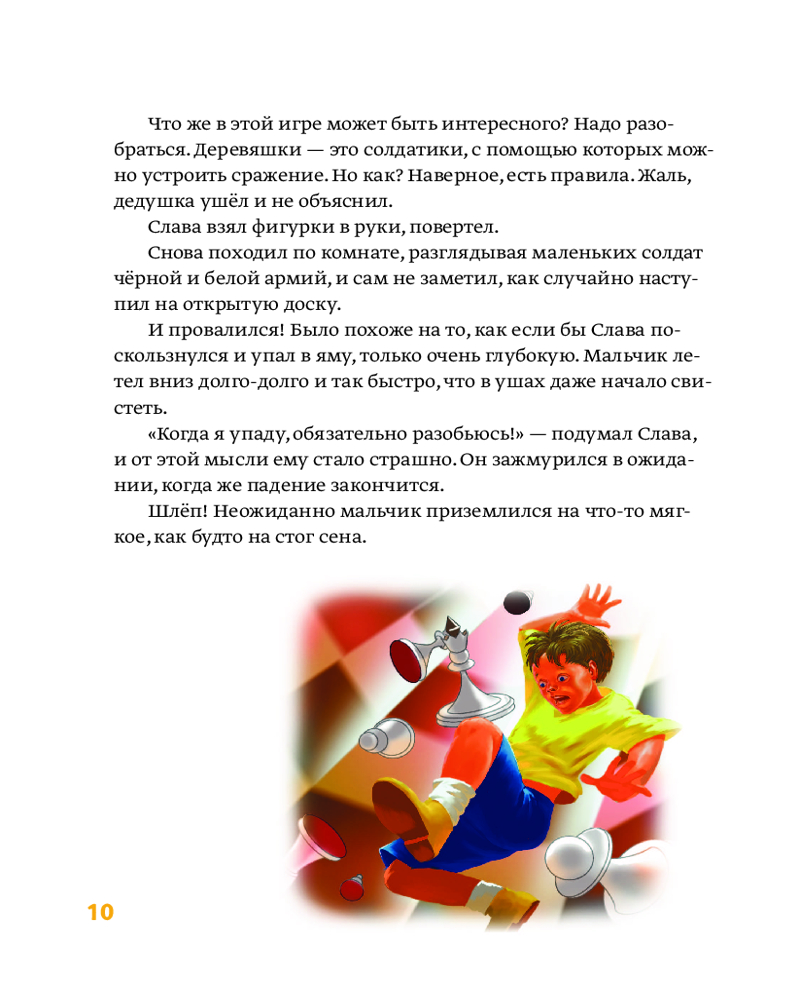 Что же в этой игре может быть интересного? Надо разобраться. Деревяшки — это солдатики, с помощью которых можно устроить сражение. Но как? Наверное, есть правила. Жаль, дедушка ушёл и не объяснил.

Слава взял фигурки в руки, повертел.

Снова походил по комнате, разглядывая маленьких солдат чёрной и белой армий, и сам не заметил, как случайно наступил на открытую доску.

И провалился! Было похоже на то, как если бы Слава поскользнулся и упал в яму, только очень глубокую. Мальчик летел вниз долго-долго и так быстро, что в ушах даже начало свистеть.

«Когда я упаду, обязательно разобьюсь!» — подумал Слава, и от этой мысли ему стало страшно. Он зажмурился в ожидании, когда же падение закончится.

Шлёп! Неожиданно мальчик приземлился на что-то мягкое, как будто на стог сена.

10